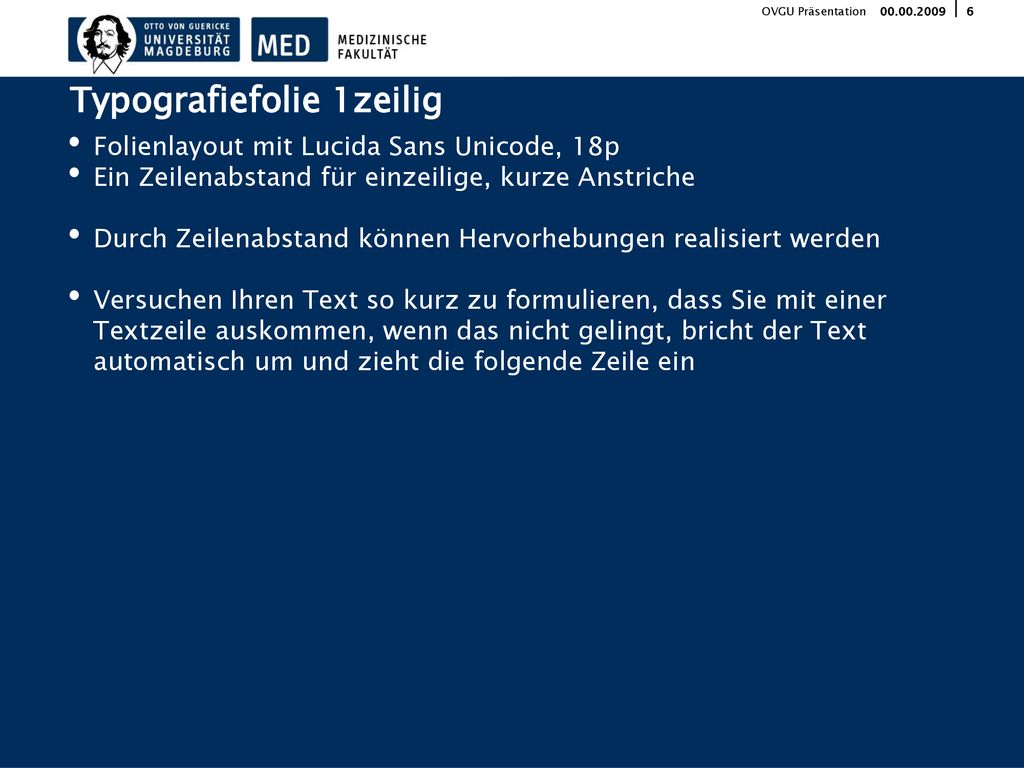 OTTO VON GUERICKE
UNIVERSITÄT
MAGDEBURG

MED MEDIZINISCHE FAKULTÄT

OVGU Präsentation 00.00.2009 6

Typografiefolie 1zeilig

• Folienlayout mit Lucida Sans Unicode, 18p
• Ein Zeilenabstand für einzeilige, kurze Anstriche

• Durch Zeilenabstand können Hervorhebungen realisiert werden

• Versuchen Ihren Text so kurz zu formulieren, dass Sie mit einer Textzeile auskommen, wenn das nicht gelingt, bricht der Text automatisch um und zieht die folgende Zeile ein